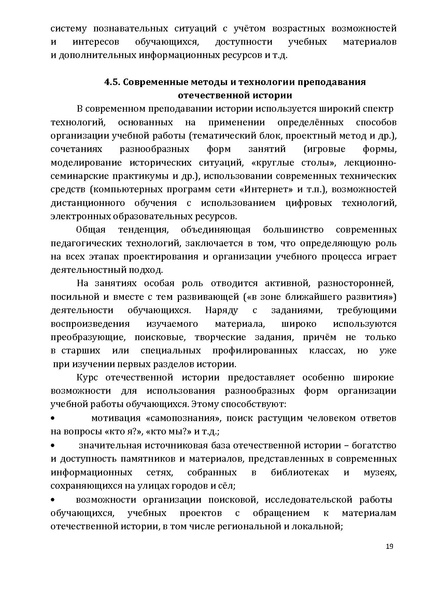 систему познавательных ситуаций с учётом возрастных возможностей и интересов обучающихся, доступности учебных материалов и дополнительных информационных ресурсов и т.д.

4.5. Современные методы и технологии преподавания отечественной истории

В современном преподавании истории используется широкий спектр технологий, основанных на применении определённых способов организации учебной работы (тематический блок, проектный метод и др.), сочетаниях разнообразных форм занятий (игровые формы, моделирование исторических ситуаций, «круглые столы», лекционно-семинарские практикумы и др.), использовании современных технических средств (компьютерных программ сети «Интернет» и т.п.), возможностей дистанционного обучения с использованием цифровых технологий, электронных образовательных ресурсов.

Общая тенденция, объединяющая большинство современных педагогических технологий, заключается в том, что определяющую роль на всех этапах проектирования и организации учебного процесса играет деятельностный подход.

На занятиях особая роль отводится активной, разносторонней, посильной и вместе с тем развивающей («в зоне ближайшего развития») деятельности обучающихся. Наряду с заданиями, требующими воспроизведения изучаемого материала, широко используются преобразующие, поисковые, творческие задания, причём не только в старших или специальных профилированных классах, но уже при изучении первых разделов истории.

Курс отечественной истории предоставляет особенно широкие возможности для использования разнообразных форм организации учебной работы обучающихся. Этому способствуют:

• мотивация «самопознания», поиск растущим человеком ответов на вопросы «кто я?», «кто мы?» и т.д.;

• значительная источниковая база отечественной истории – богатство и доступность памятников и материалов, представленных в современных информационных сетях, собранных в библиотеках и музеях, сохраняющихся на улицах городов и сёл;

• возможности организации поисковой, исследовательской работы обучающихся, учебных проектов с обращением к материалам отечественной истории, в том числе региональной и локальной;

19